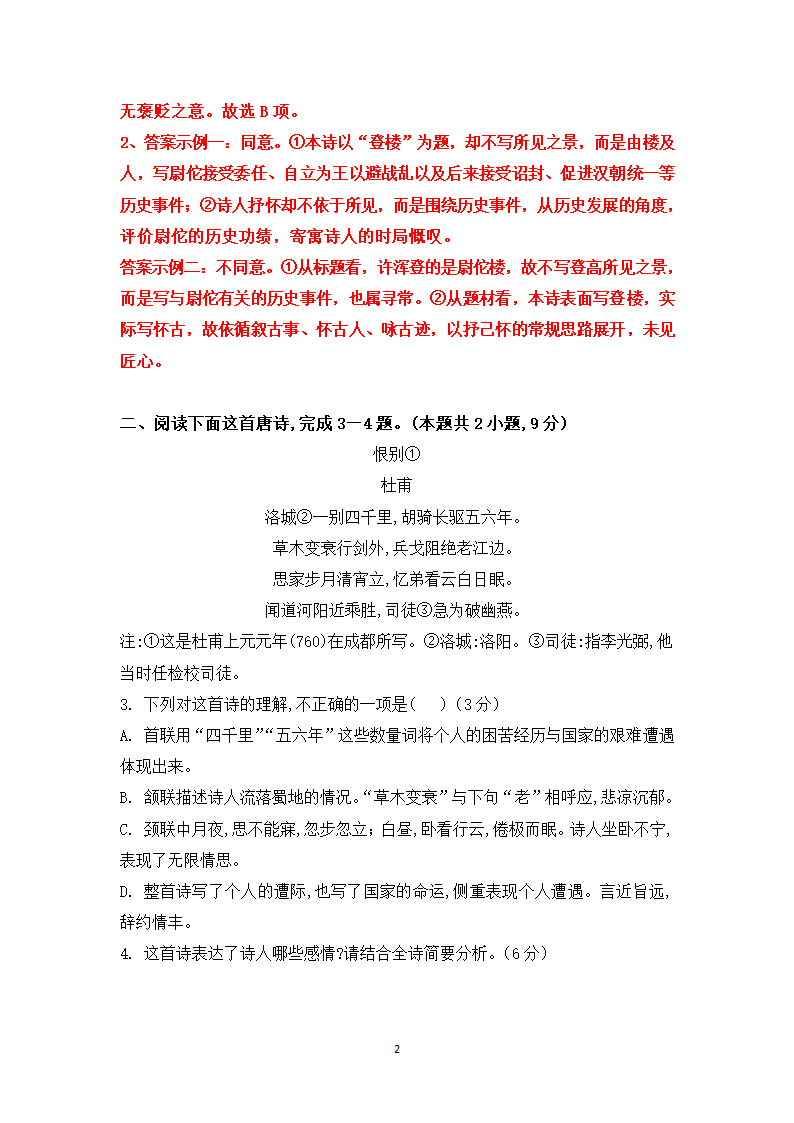 无褒贬之意。故选 B 项。

2、答案示例一：同意。①本诗以“登楼”为题，却不写所见之景，而是由楼及人，写尉佗接受委任、自立为王以避战乱以及后来接受诏封、促进汉朝统一等历史事件；②诗人抒怀却不依于所见，而是围绕历史事件，从历史发展的角度，评价尉佗的历史功绩，寄寓诗人的时局慨叹。

答案示例二：不同意。①从标题看，许浑登的是尉佗楼，故不写登高所见之景，而是写与尉佗有关的历史事件，也属寻常。②从题材看，本诗表面写登楼，实际写怀古，故依循叙古事、怀古人、咏古迹，以抒己怀的常规思路展开，未见匠心。

二、阅读下面这首唐诗，完成 3－4 题。(本题共 2 小题，9 分)

恨别①

杜甫

洛城②一别四千里，胡骑长驱五六年。

草木变衰行剑外，兵戈阻绝老江边。

思家步月清宵立，忆弟看云白日眠。

闻道河阳近乘胜，司徒③急为破幽燕。

注：①这是杜甫上元元年(760)在成都所写。②洛城：洛阳。③司徒：指李光弼，他当时任检校司徒。

3. 下列对这首诗的理解，不正确的一项是(　　)(3 分)

A. 首联用“四千里”“五六年”这些数量词将个人的困苦经历与国家的艰难遭遇体现出来。

B. 颔联描述诗人流落蜀地的情况。“草木变衰”与下句“老”相呼应，悲凉沉郁。

C. 颈联中月夜，思不能寐，忽步忽立；白昼，卧看行云，倦极而眠。诗人坐卧不宁，表现了无限情思。

D. 整首诗写了个人的遭际，也写了国家的命运，侧重表现个人遭遇。言近旨远，辞约情丰。

4. 这首诗表达了诗人哪些感情?请结合全诗简要分析。(6 分)

2